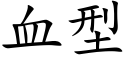 血型